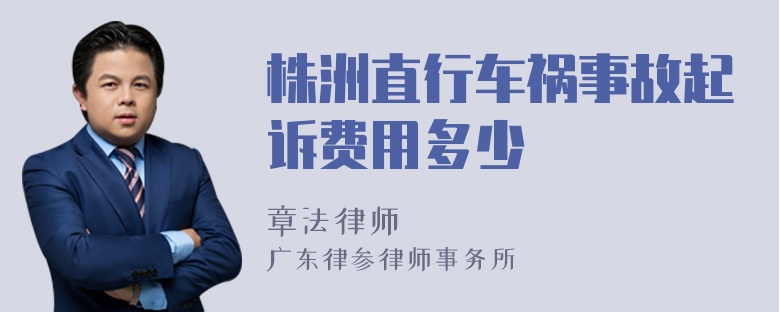 株洲直行车祸事故起诉费用多少

章法律师
广东律参律师事务所